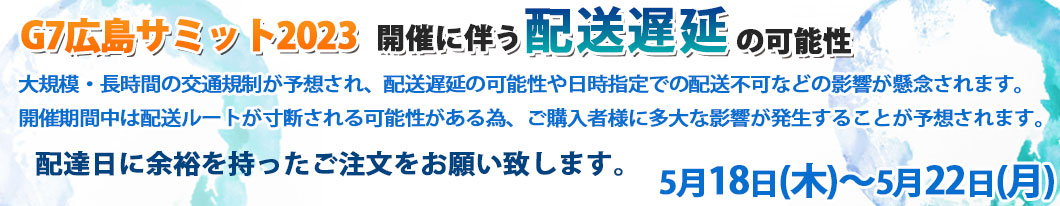 G7広島サミット2023 開催に伴う配送遅延の可能性

大規模・長時間の交通規制が予想され、配送遅延の可能性や日時指定での配送不可などの影響が懸念されます。
開催期間中は配送ルートが寸断される可能性がある為、ご購入者様に多大な影響が発生することが予想されます。

配達日に余裕を持ったご注文をお願い致します。

5月18日(木)～5月22日(月)